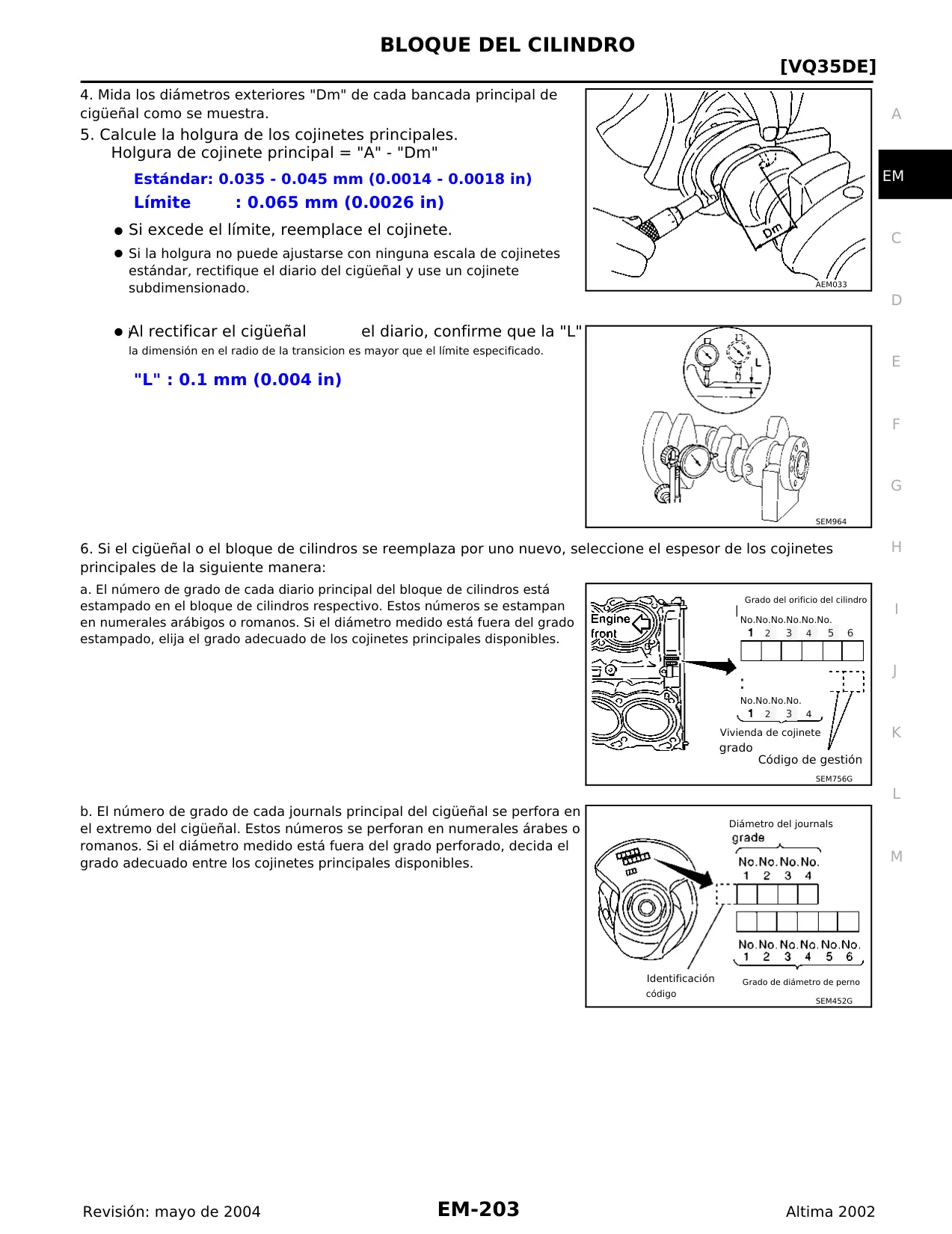 BLOQUE DEL CILINDRO

[VQ35DE]

4. Mida los diámetros exteriores "Dm" de cada bancada principal de cigüeñal como se muestra.

5. Calcule la holgura de los cojinetes principales.
Holgura de cojinete principal = "A" - "Dm"

Estándar: 0.035 - 0.045 mm (0.0014 - 0.0018 in)
Límite : 0.065 mm (0.0026 in)

● Si excede el límite, reemplace el cojinete.
● Si la holgura no puede ajustarse con ninguna escala de cojinetes estándar, rectifique el diario del cigüeñal y use un cojinete subdimensionado.

Dm
AEM033

● Al rectificar el cigüeñal el diario, confirme que la "L" la dimensión en el radio de la transicion es mayor que el límite especificado.

"L" : 0.1 mm (0.004 in)

L
SEM964

6. Si el cigüeñal o el bloque de cilindros se reemplaza por uno nuevo, seleccione el espesor de los cojinetes principales de la siguiente manera:

a. El número de grado de cada diario principal del bloque de cilindros está estampado en el bloque de cilindros respectivo. Estos números se estampan en numerales arábigos o romanos. Si el diámetro medido está fuera del grado estampado, elija el grado adecuado de los cojinetes principales disponibles.

Engine front
Grado del orificio del cilindro
No.No.No.No.No.No.
1 2 3 4 5 6
No.No.No.No.
1 2 3 4
Vivienda de cojinete grado
Código de gestión
SEM756G

b. El número de grado de cada journals principal del cigüeñal se perfora en el extremo del cigüeñal. Estos números se perforan en numerales árabes o romanos. Si el diámetro medido está fuera del grado perforado, decida el grado adecuado entre los cojinetes principales disponibles.

Diámetro del journals grade
No.No.No.No.
1 2 3 4
No.No.No.No.No.No.
1 2 3 4 5 6
Identificación código
Grado de diámetro de perno
SEM452G

A
EM
C
D
E
F
G
H
I
J
K
L
M

Revisión: mayo de 2004
EM-203
Altima 2002